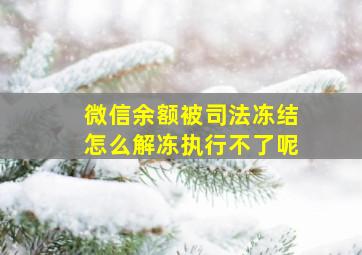 微信余额被司法冻结
怎么解冻执行不了呢